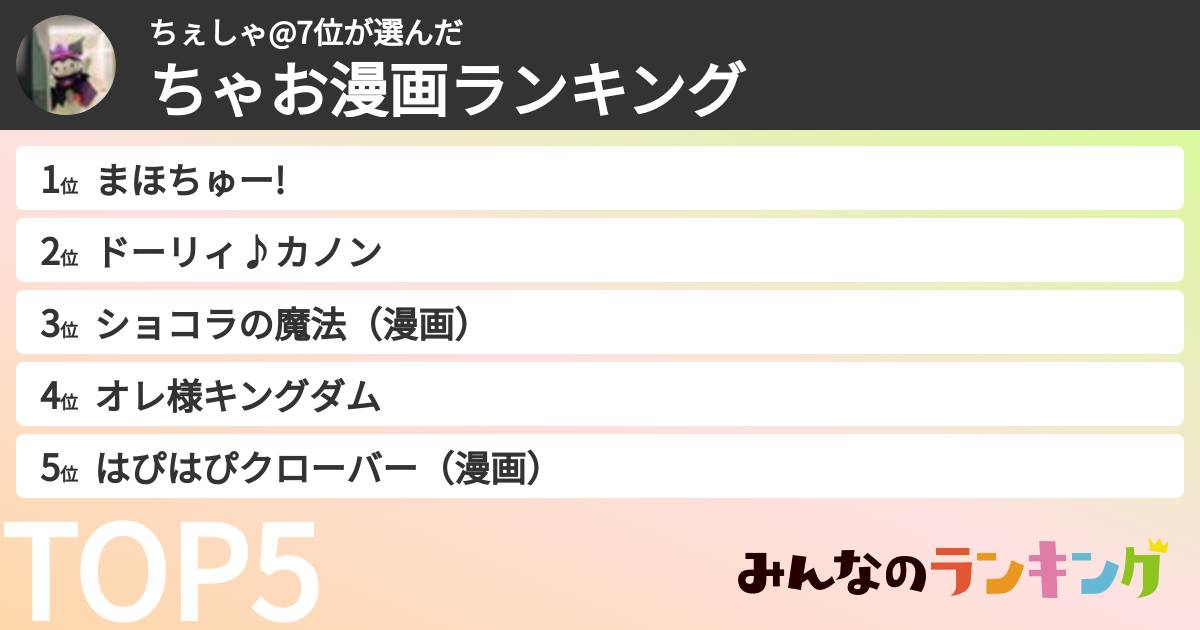 ちぇしゃ@7位が選んだ
ちゃお漫画ランキング

1位 まほちゅー!

2位 ドーリィ♪カノン

3位 ショコラの魔法（漫画）

4位 オレ様キングダム

5位 はぴはぴクローバー（漫画）

TOP5

みんなのランキング